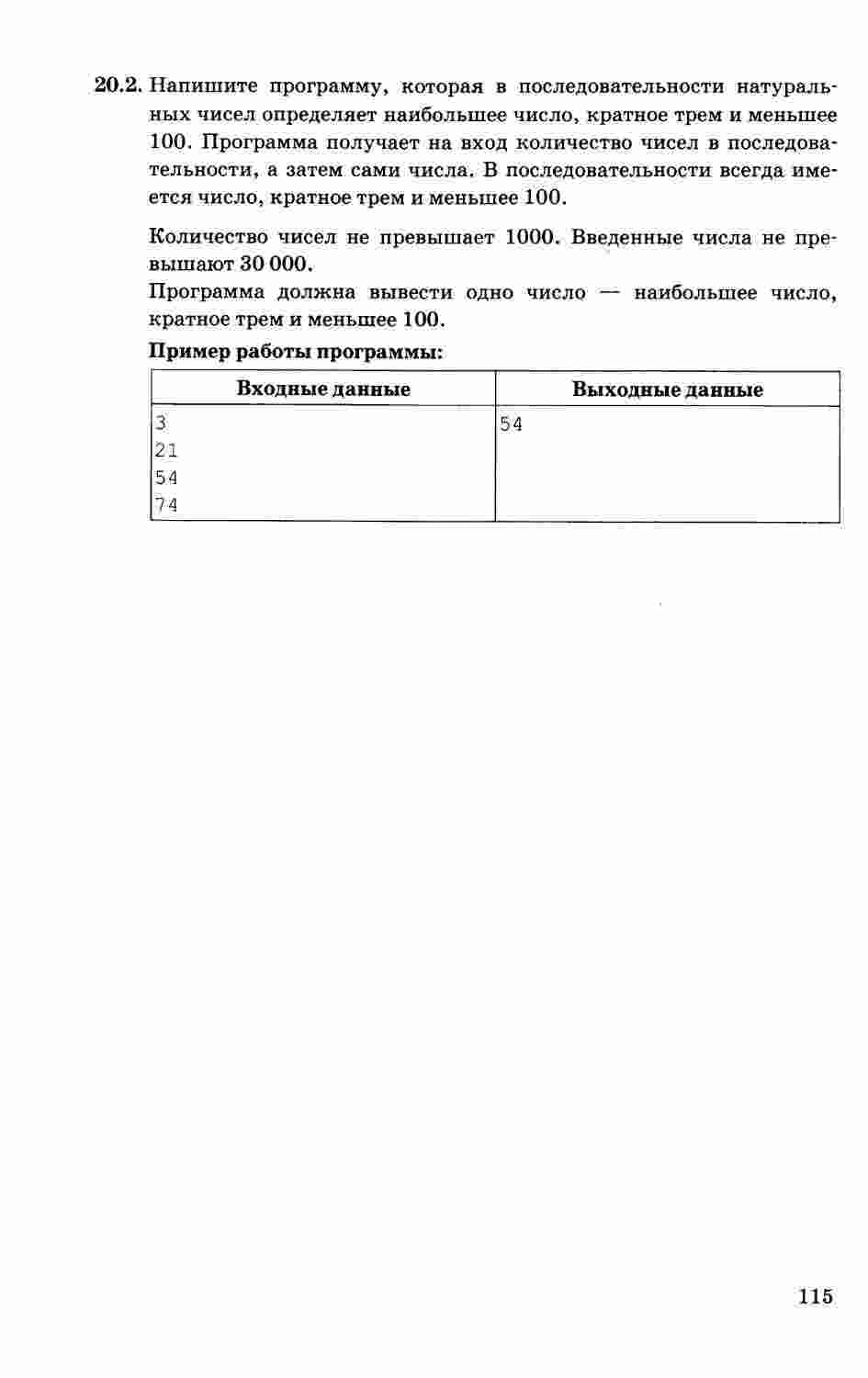 20.2. Напишите программу, которая в последовательности натуральных чисел определяет наибольшее число, кратное трем и меньшее 100. Программа получает на вход количество чисел в последовательности, а затем сами числа. В последовательности всегда имеется число, кратное трем и меньшее 100.

Количество чисел не превышает 1000. Введенные числа не превышают 30 000.

Программа должна вывести одно число — наибольшее число, кратное трем и меньшее 100.

Пример работы программы:

| Входные данные | Выходные данные |
|---|---|
| 3<br>21<br>54<br>74 | 54 |

115